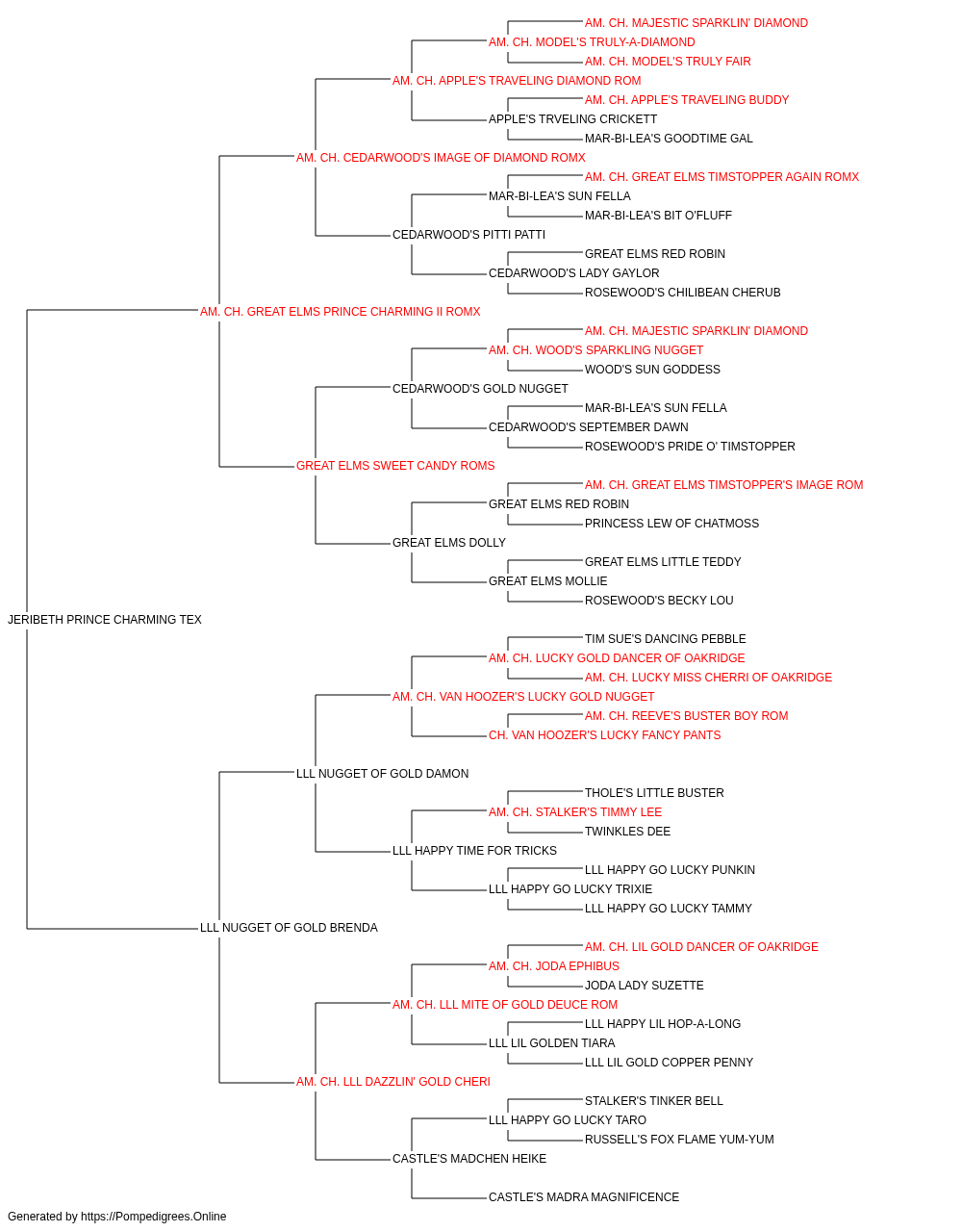 AM. CH. MAJESTIC SPARKLIN' DIAMOND
AM. CH. MODEL'S TRULY-A-DIAMOND
AM. CH. MODEL'S TRULY FAIR
AM. CH. APPLE'S TRAVELING DIAMOND ROM
AM. CH. APPLE'S TRAVELING BUDDY
APPLE'S TRVELING CRICKETT
MAR-BI-LEA'S GOODTIME GAL
AM. CH. CEDARWOOD'S IMAGE OF DIAMOND ROMX
AM. CH. GREAT ELMS TIMSTOPPER AGAIN ROMX
MAR-BI-LEA'S SUN FELLA
MAR-BI-LEA'S BIT O'FLUFF
CEDARWOOD'S PITTI PATTI
GREAT ELMS RED ROBIN
CEDARWOOD'S LADY GAYLOR
ROSEWOOD'S CHILIBEAN CHERUB
AM. CH. GREAT ELMS PRINCE CHARMING II ROMX
AM. CH. MAJESTIC SPARKLIN' DIAMOND
AM. CH. WOOD'S SPARKLING NUGGET
WOOD'S SUN GODDESS
CEDARWOOD'S GOLD NUGGET
MAR-BI-LEA'S SUN FELLA
CEDARWOOD'S SEPTEMBER DAWN
ROSEWOOD'S PRIDE O' TIMSTOPPER
GREAT ELMS SWEET CANDY ROMS
AM. CH. GREAT ELMS TIMSTOPPER'S IMAGE ROM
GREAT ELMS RED ROBIN
PRINCESS LEW OF CHATMOSS
GREAT ELMS DOLLY
GREAT ELMS LITTLE TEDDY
GREAT ELMS MOLLIE
ROSEWOOD'S BECKY LOU
JERIBETH PRINCE CHARMING TEX
TIM SUE'S DANCING PEBBLE
AM. CH. LUCKY GOLD DANCER OF OAKRIDGE
AM. CH. LUCKY MISS CHERRI OF OAKRIDGE
AM. CH. VAN HOOZER'S LUCKY GOLD NUGGET
AM. CH. REEVE'S BUSTER BOY ROM
CH. VAN HOOZER'S LUCKY FANCY PANTS
LLL NUGGET OF GOLD DAMON
THOLE'S LITTLE BUSTER
AM. CH. STALKER'S TIMMY LEE
TWINKLES DEE
LLL HAPPY TIME FOR TRICKS
LLL HAPPY GO LUCKY PUNKIN
LLL HAPPY GO LUCKY TRIXIE
LLL HAPPY GO LUCKY TAMMY
LLL NUGGET OF GOLD BRENDA
AM. CH. LIL GOLD DANCER OF OAKRIDGE
AM. CH. JODA EPHIBUS
JODA LADY SUZETTE
AM. CH. LLL MITE OF GOLD DEUCE ROM
LLL HAPPY LIL HOP-A-LONG
LLL LIL GOLDEN TIARA
LLL LIL GOLD COPPER PENNY
AM. CH. LLL DAZZLIN' GOLD CHERI
STALKER'S TINKER BELL
LLL HAPPY GO LUCKY TARO
RUSSELL'S FOX FLAME YUM-YUM
CASTLE'S MADCHEN HEIKE
CASTLE'S MADRA MAGNIFICENCE
Generated by https://Pompedigrees.Online